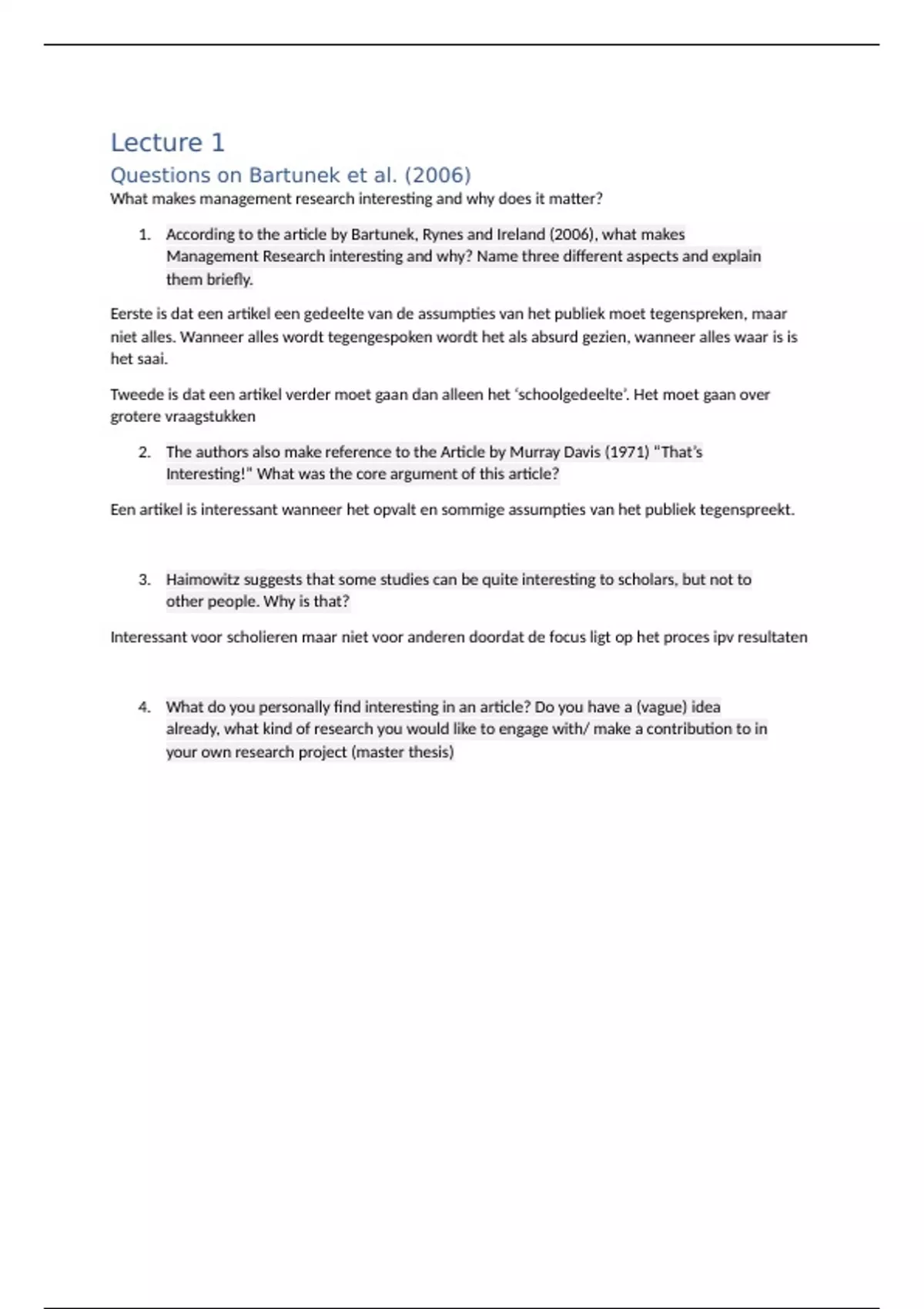 Lecture 1

Questions on Bartunek et al. (2006)

What makes management research interesting and why does it matter?

1. According to the article by Bartunek, Rynes and Ireland (2006), what makes Management Research interesting and why? Name three different aspects and explain them briefly.

Eerste is dat een artikel een gedeelte van de assumpties van het publiek moet tegenspreken, maar niet alles. Wanneer alles wordt tegengespoken wordt het als absurd gezien, wanneer alles waar is is het saai.

Tweede is dat een artikel verder moet gaan dan alleen het 'schoolgedeelte'. Het moet gaan over grotere vraagstukken

2. The authors also make reference to the Article by Murray Davis (1971) "That's Interesting!" What was the core argument of this article?

Een artikel is interessant wanneer het opvalt en sommige assumpties van het publiek tegenspreekt.

3. Haimowitz suggests that some studies can be quite interesting to scholars, but not to other people. Why is that?

Interessant voor scholieren maar niet voor anderen doordat de focus ligt op het proces ipv resultaten

4. What do you personally find interesting in an article? Do you have a (vague) idea already, what kind of research you would like to engage with/ make a contribution to in your own research project (master thesis)